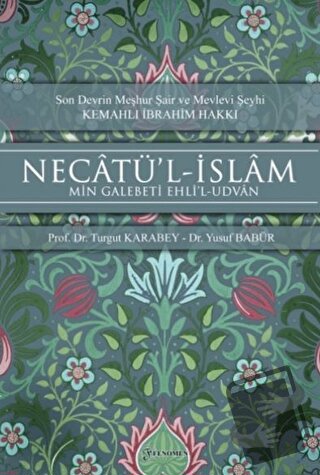 Son Devrin Meşhur Şair ve Mevlevi Şeyhi
KEMAHLI İBRAHİM HAKKI

NECÂTÜ'L-İSLÂM
MİN GALEBETİ EHLİ'L-UDVÂN

Prof. Dr. Turgut KARABEY - Dr. Yusuf BABÜR

FENOMEN